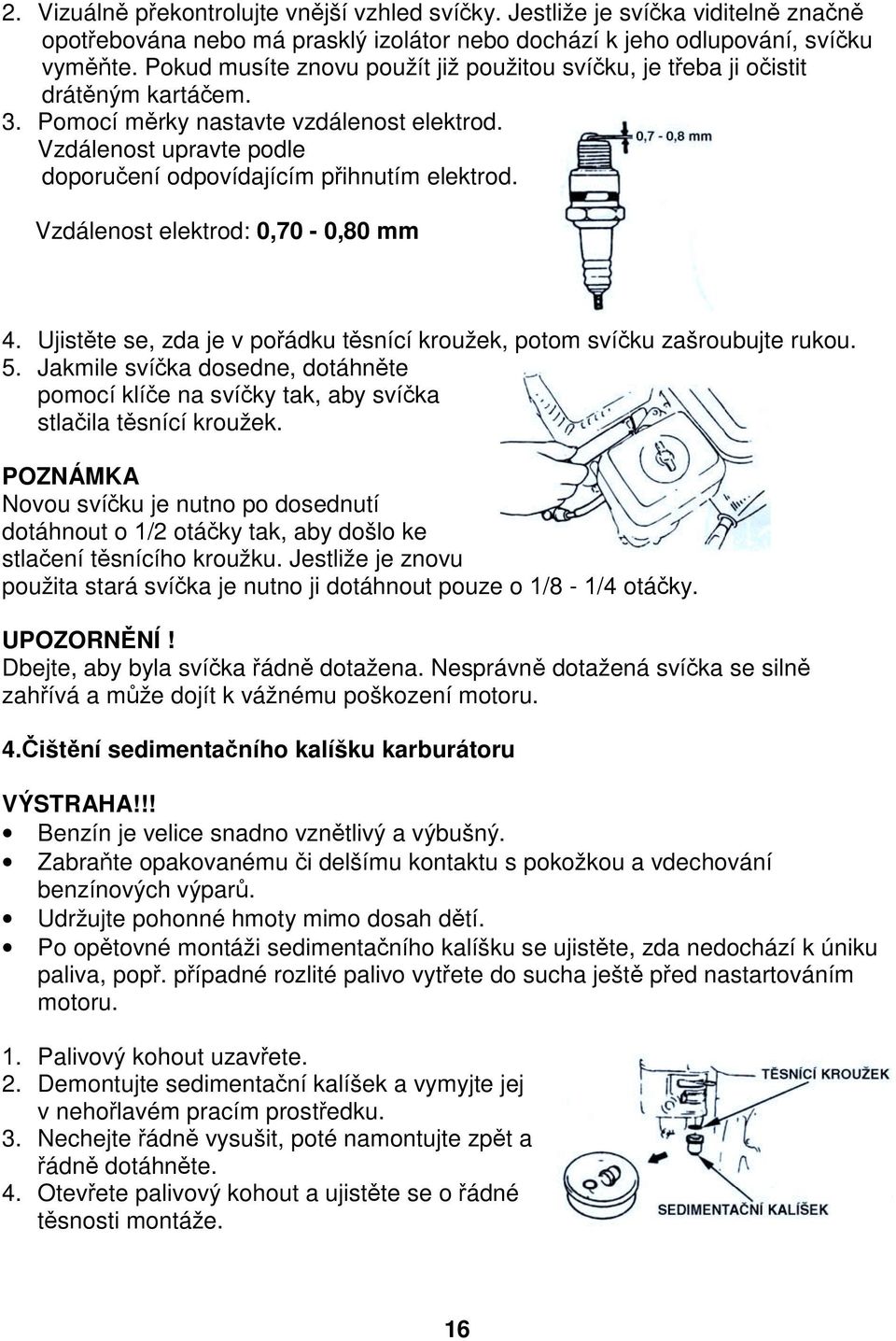 2. Vizuálně překontrolujte vnější vzhled svíčky. Jestliže je svíčka viditelně značně opotřebována nebo má prasklý izolátor nebo dochází k jeho odlupování, svíčku vyměňte. Pokud musíte znovu použít již použitou svíčku, je třeba ji očistit drátěným kartáčem.
3. Pomocí měrky nastavte vzdálenost elektrod. Vzdálenost upravte podle doporučení odpovídajícím přihnutím elektrod.

0,7 - 0,8 mm

Vzdálenost elektrod: 0,70 - 0,80 mm

4. Ujistěte se, zda je v pořádku těsnící kroužek, potom svíčku zašroubujte rukou.
5. Jakmile svíčka dosedne, dotáhněte pomocí klíče na svíčky tak, aby svíčka stlačila těsnící kroužek.

POZNÁMKA
Novou svíčku je nutno po dosednutí dotáhnout o 1/2 otáčky tak, aby došlo ke stlačení těsnícího kroužku. Jestliže je znovu použita stará svíčka je nutno ji dotáhnout pouze o 1/8 - 1/4 otáčky.

UPOZORNĚNÍ !
Dbejte, aby byla svíčka řádně dotažena. Nesprávně dotažená svíčka se silně zahřívá a může dojít k vážnému poškození motoru.

4.Čištění sedimentačního kalíšku karburátoru

VÝSTRAHA!!!
• Benzín je velice snadno vznětlivý a výbušný.
• Zabraňte opakovanému či delšímu kontaktu s pokožkou a vdechování benzínových výparů.
• Udržujte pohonné hmoty mimo dosah dětí.
• Po opětovné montáži sedimentačního kalíšku se ujistěte, zda nedochází k úniku paliva, popř. případné rozlité palivo vytřete do sucha ještě před nastartováním motoru.

1. Palivový kohout uzavřete.
2. Demontujte sedimentační kalíšek a vymyjte jej v nehořlavém pracím prostředku.
3. Nechejte řádně vysušit, poté namontujte zpět a řádně dotáhněte.
4. Otevřete palivový kohout a ujistěte se o řádné těsnosti montáže.

TĚSNÍCÍ KROUŽEK

SEDIMENTAČNÍ KALÍŠEK

16